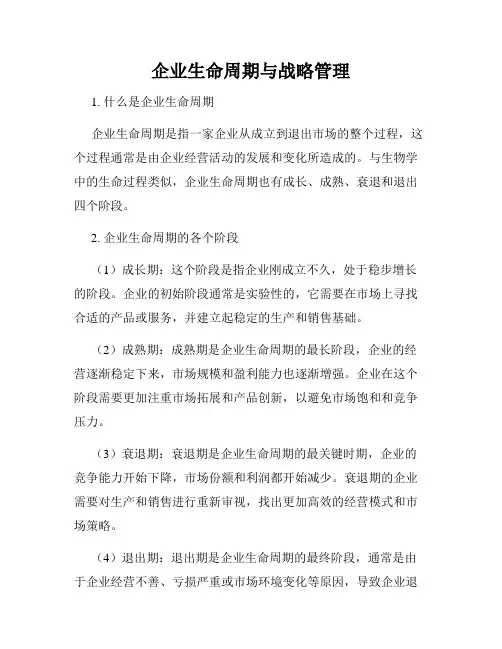 企业生命周期与战略管理

1. 什么是企业生命周期

企业生命周期是指一家企业从成立到退出市场的整个过程，这个过程通常是由企业经营活动的发展和变化所造成的。与生物学中的生命过程类似，企业生命周期也有成长、成熟、衰退和退出四个阶段。

2. 企业生命周期的各个阶段

（1）成长期：这个阶段是指企业刚成立不久，处于稳步增长的阶段。企业的初始阶段通常是实验性的，它需要在市场上寻找合适的产品或服务，并建立起稳定的生产和销售基础。

（2）成熟期：成熟期是企业生命周期的最长阶段，企业的经营逐渐稳定下来，市场规模和盈利能力也逐渐增强。企业在这个阶段需要更加注重市场拓展和产品创新，以避免市场饱和和竞争压力。

（3）衰退期：衰退期是企业生命周期的最关键时期，企业的竞争能力开始下降，市场份额和利润都开始减少。衰退期的企业需要对生产和销售进行重新审视，找出更加高效的经营模式和市场策略。

（4）退出期：退出期是企业生命周期的最终阶段，通常是由于企业经营不善、亏损严重或市场环境变化等原因，导致企业退